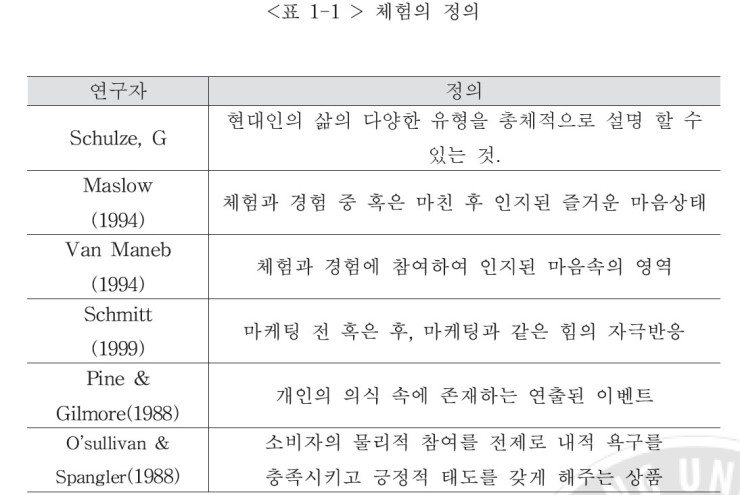 <표 1-1 > 체험의 정의

| 연구자 | 정의 |
|---|---|
| Schulze, G | 현대인의 삶의 다양한 유형을 총체적으로 설명 할 수 있는 것. |
| Maslow (1994) | 체험과 경험 중 혹은 마친 후 인지된 즐거운 마음상태 |
| Van Maneb (1994) | 체험과 경험에 참여하여 인지된 마음속의 영역 |
| Schmitt (1999) | 마케팅 전 혹은 후, 마케팅과 같은 힘의 자극반응 |
| Pine & Gilmore(1988) | 개인의 의식 속에 존재하는 연출된 이벤트 |
| O'sullivan & Spangler(1988) | 소비자의 물리적 참여를 전제로 내적 욕구를 충족시키고 긍정적 태도를 갖게 해주는 상품 |

UN